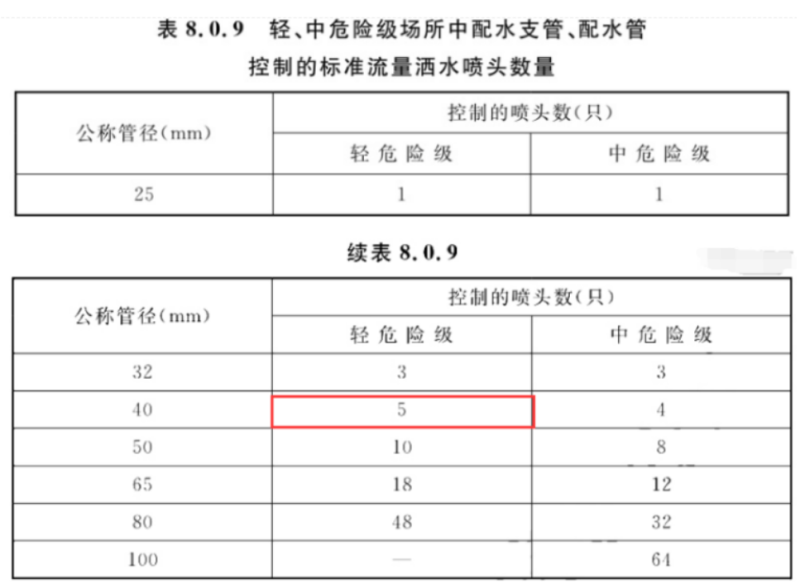 表 8.0.9　轻、中危险级场所中配水支管、配水管控制的标准流量洒水喷头数量

| 公称管径(mm) | 控制的喷头数(只) | |
|---|---|---|
| | 轻危险级 | 中危险级 |
| 25 | 1 | 1 |

续表 8.0.9

| 公称管径(mm) | 控制的喷头数(只) | |
|---|---|---|
| | 轻危险级 | 中危险级 |
| 32 | 3 | 3 |
| 40 | 5 | 4 |
| 50 | 10 | 8 |
| 65 | 18 | 12 |
| 80 | 48 | 32 |
| 100 | — | 64 |